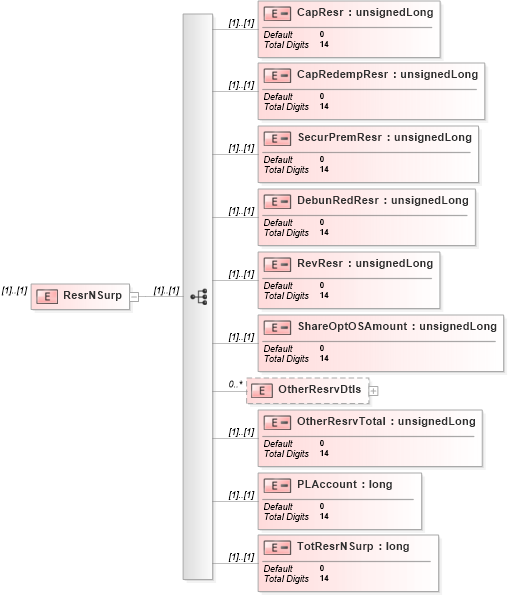 [1]..[1] E ResrNSurp [1]..[1]

[1]..[1] E CapResr : unsignedLong
Default 0
Total Digits 14

[1]..[1] E CapRedempResr : unsignedLong
Default 0
Total Digits 14

[1]..[1] E SecurPremResr : unsignedLong
Default 0
Total Digits 14

[1]..[1] E DebunRedResr : unsignedLong
Default 0
Total Digits 14

[1]..[1] E RevResr : unsignedLong
Default 0
Total Digits 14

[1]..[1] E ShareOptOSAmount : unsignedLong
Default 0
Total Digits 14

0..* E OtherResrvDtls

[1]..[1] E OtherResrvTotal : unsignedLong
Default 0
Total Digits 14

[1]..[1] E PLAccount : long
Default 0
Total Digits 14

[1]..[1] E TotResrNSurp : long
Default 0
Total Digits 14